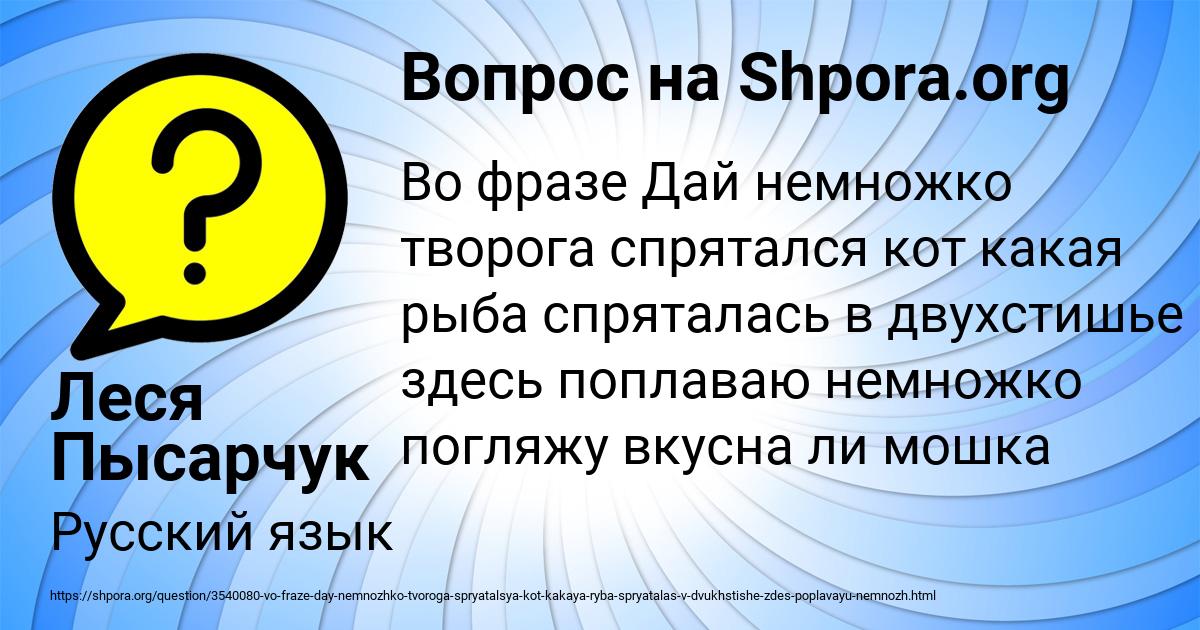 ?

Вопрос на Shpora.org

Во фразе Дай немножко творога спрятался кот какая рыба спряталась в двухстишье здесь поплаваю немножко погляжу вкусна ли мошка

Леся Пысарчук

Русский язык

https://shpora.org/question/3540080-vo-fraze-day-nemnozhko-tvoroga-spryatalsya-kot-kakaya-ryba-spryatalas-v-dvukhstishe-zdes-poplavayu-nemnozh.html